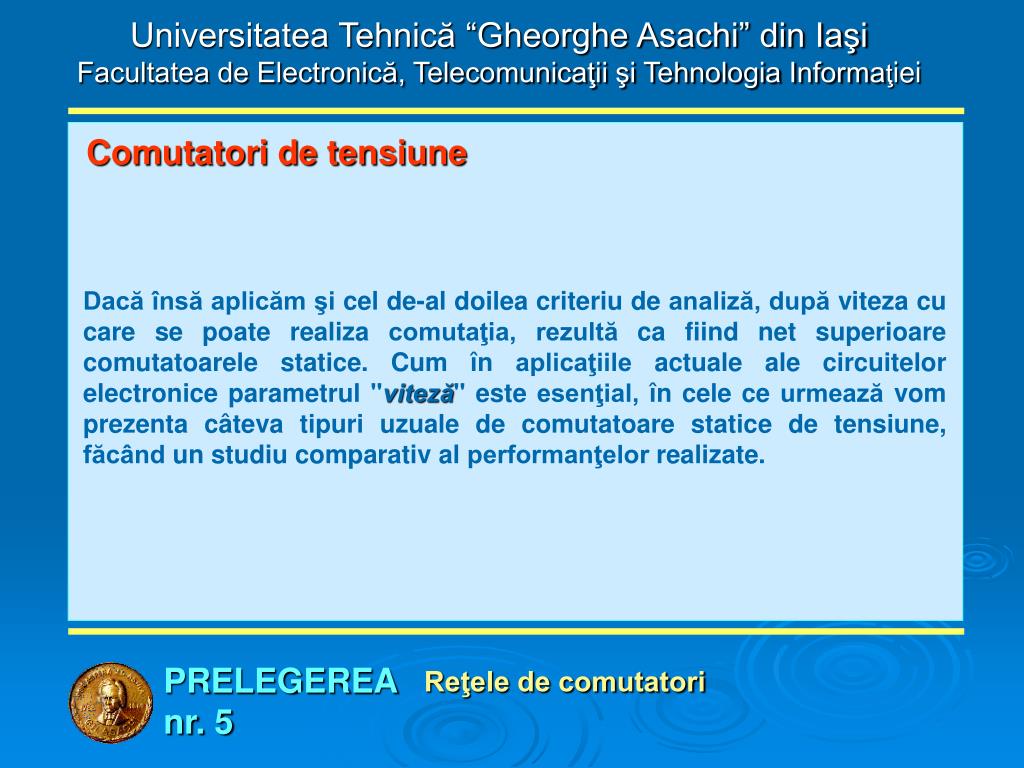 Universitatea Tehnică “Gheorghe Asachi” din Iaşi
Facultatea de Electronică, Telecomunicaţii şi Tehnologia Informaţiei

Comutatori de tensiune

Dacă însă aplicăm şi cel de-al doilea criteriu de analiză, după viteza cu care se poate realiza comutaţia, rezultă ca fiind net superioare comutatoarele statice. Cum în aplicaţiile actuale ale circuitelor electronice parametrul "viteză" este esenţial, în cele ce urmează vom prezenta câteva tipuri uzuale de comutatoare statice de tensiune, făcând un studiu comparativ al performanţelor realizate.

PRELEGEREA nr. 5
Reţele de comutatori